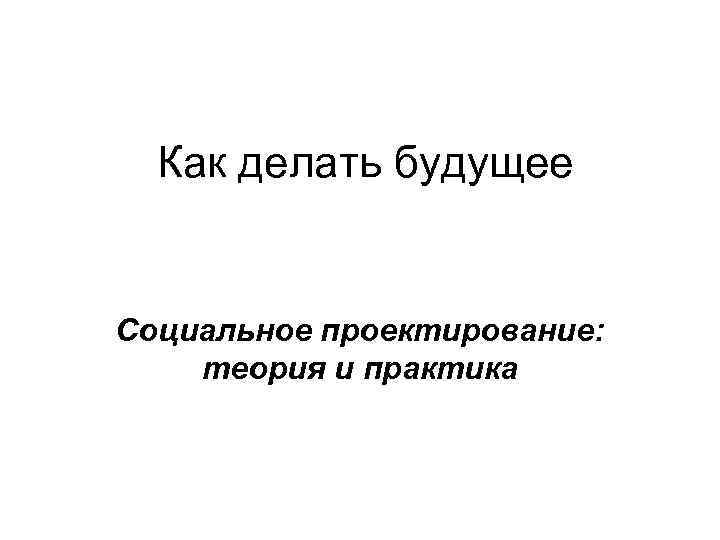 Как делать будущее

Социальное проектирование: теория и практика